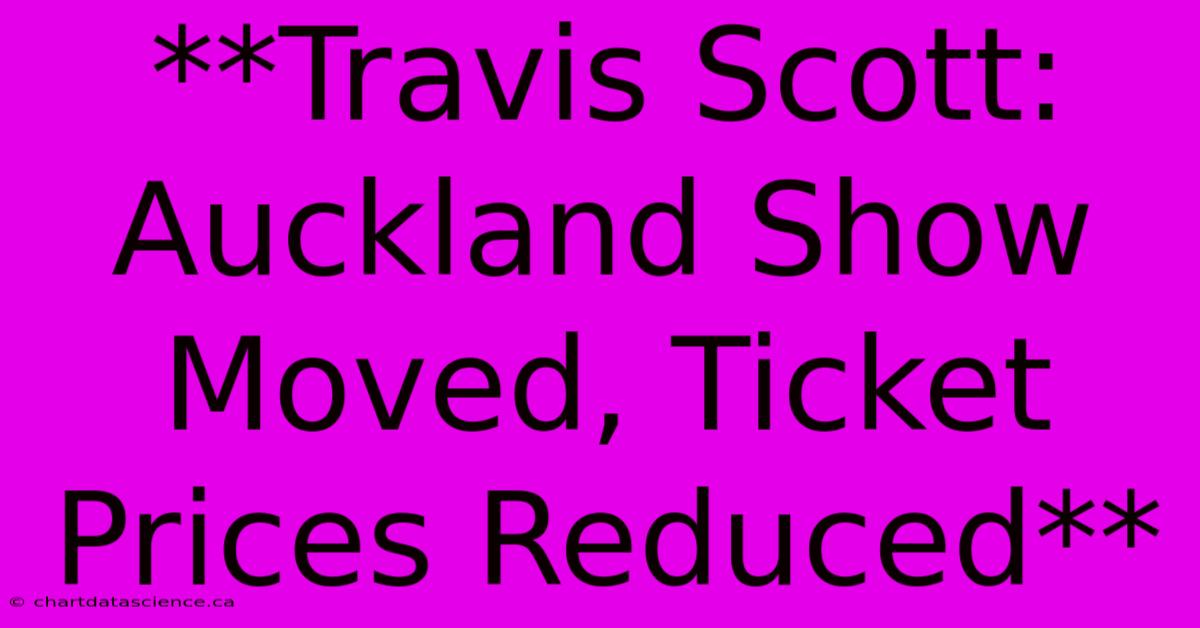 **Travis Scott: Auckland Show Moved, Ticket Prices Reduced**

© chartdatascience.ca